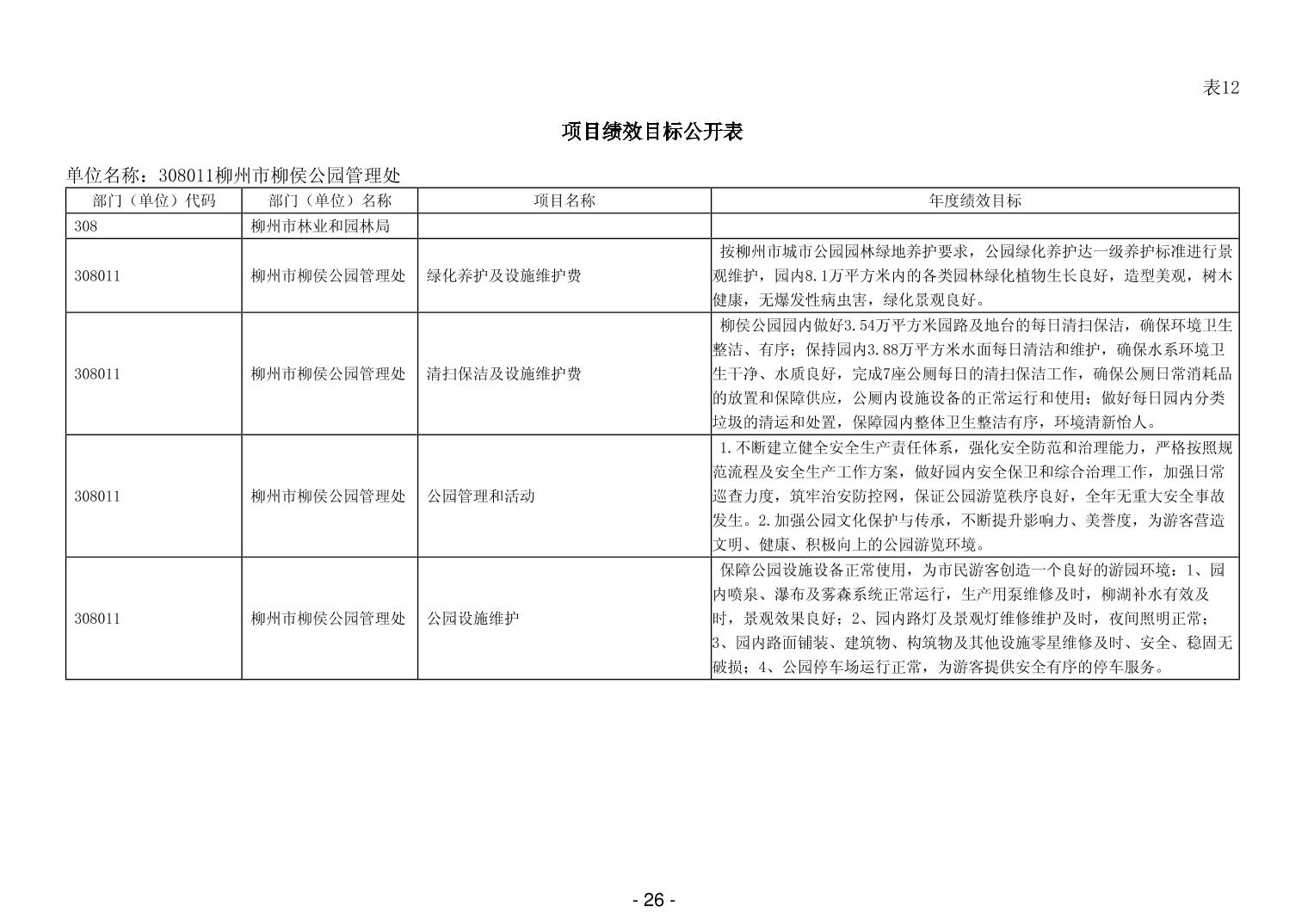 表12

项目绩效目标公开表

单位名称：308011柳州市柳侯公园管理处

| 部门（单位）代码 | 部门（单位）名称 | 项目名称 | 年度绩效目标 |
|---|---|---|---|
| 308 | 柳州市林业和园林局 | | |
| 308011 | 柳州市柳侯公园管理处 | 绿化养护及设施维护费 | 按柳州市城市公园园林绿地养护要求，公园绿化养护达一级养护标准进行景观维护，园内8.1万平方米内的各类园林绿化植物生长良好，造型美观，树木健康，无爆发性病虫害，绿化景观良好。 |
| 308011 | 柳州市柳侯公园管理处 | 清扫保洁及设施维护费 | 柳侯公园园内做好3.54万平方米园路及地台的每日清扫保洁，确保环境卫生整洁、有序；保持园内3.88万平方米水面每日清洁和维护，确保水系环境卫生干净、水质良好，完成7座公厕每日的清扫保洁工作，确保公厕日常消耗品的放置和保障供应，公厕内设施设备的正常运行和使用；做好每日园内分类垃圾的清运和处置，保障园内整体卫生整洁有序，环境清新怡人。 |
| 308011 | 柳州市柳侯公园管理处 | 公园管理和活动 | 1.不断建立健全安全生产责任体系，强化安全防范和治理能力，严格按照规范流程及安全生产工作方案，做好园内安全保卫和综合治理工作，加强日常巡查力度，筑牢治安防控网，保证公园游览秩序良好，全年无重大安全事故发生。2.加强公园文化保护与传承，不断提升影响力、美誉度，为游客营造文明、健康、积极向上的公园游览环境。 |
| 308011 | 柳州市柳侯公园管理处 | 公园设施维护 | 保障公园设施设备正常使用，为市民游客创造一个良好的游园环境：1、园内喷泉、瀑布及雾森系统正常运行，生产用泵维修及时，柳湖补水有效及时，景观效果良好；2、园内路灯及景观灯维修维护及时，夜间照明正常；3、园内路面铺装、建筑物、构筑物及其他设施零星维修及时、安全、稳固无破损；4、公园停车场运行正常，为游客提供安全有序的停车服务。 |

- 26 -